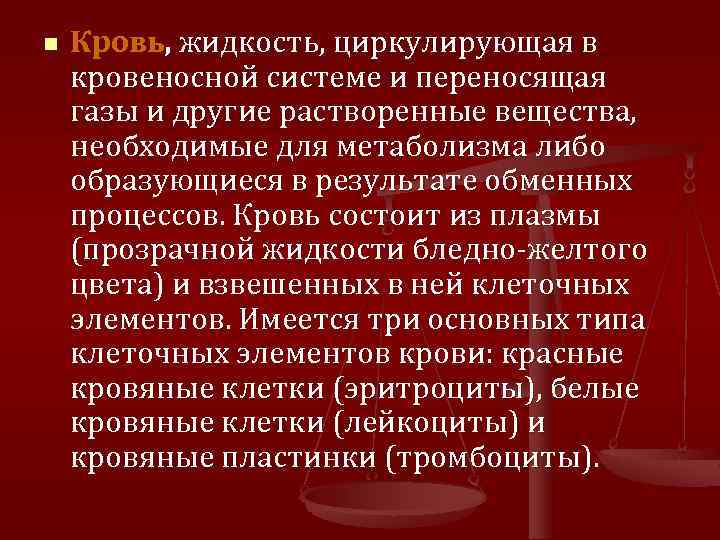 Кровь, жидкость, циркулирующая в кровеносной системе и переносящая газы и другие растворенные вещества, необходимые для метаболизма либо образующиеся в результате обменных процессов. Кровь состоит из плазмы (прозрачной жидкости бледно-желтого цвета) и взвешенных в ней клеточных элементов. Имеется три основных типа клеточных элементов крови: красные кровяные клетки (эритроциты), белые кровяные клетки (лейкоциты) и кровяные пластинки (тромбоциты).